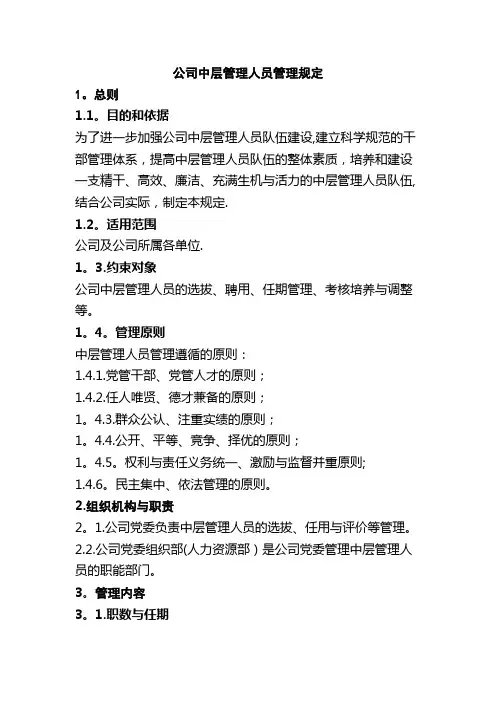 公司中层管理人员管理规定

1。总则

1.1。目的和依据

为了进一步加强公司中层管理人员队伍建设,建立科学规范的干部管理体系，提高中层管理人员队伍的整体素质，培养和建设一支精干、高效、廉洁、充满生机与活力的中层管理人员队伍,结合公司实际，制定本规定.

1.2。适用范围

公司及公司所属各单位.

1。3.约束对象

公司中层管理人员的选拔、聘用、任期管理、考核培养与调整等。

1。4。管理原则

中层管理人员管理遵循的原则：

1.4.1.党管干部、党管人才的原则；

1.4.2.任人唯贤、德才兼备的原则；

1。4.3.群众公认、注重实绩的原则；

1。4.4.公开、平等、竞争、择优的原则；

1。4.5。权利与责任义务统一、激励与监督并重原则;

1.4.6。民主集中、依法管理的原则。

2.组织机构与职责

2。1.公司党委负责中层管理人员的选拔、任用与评价等管理。

2.2.公司党委组织部(人力资源部）是公司党委管理中层管理人员的职能部门。

3。管理内容

3。1.职数与任期